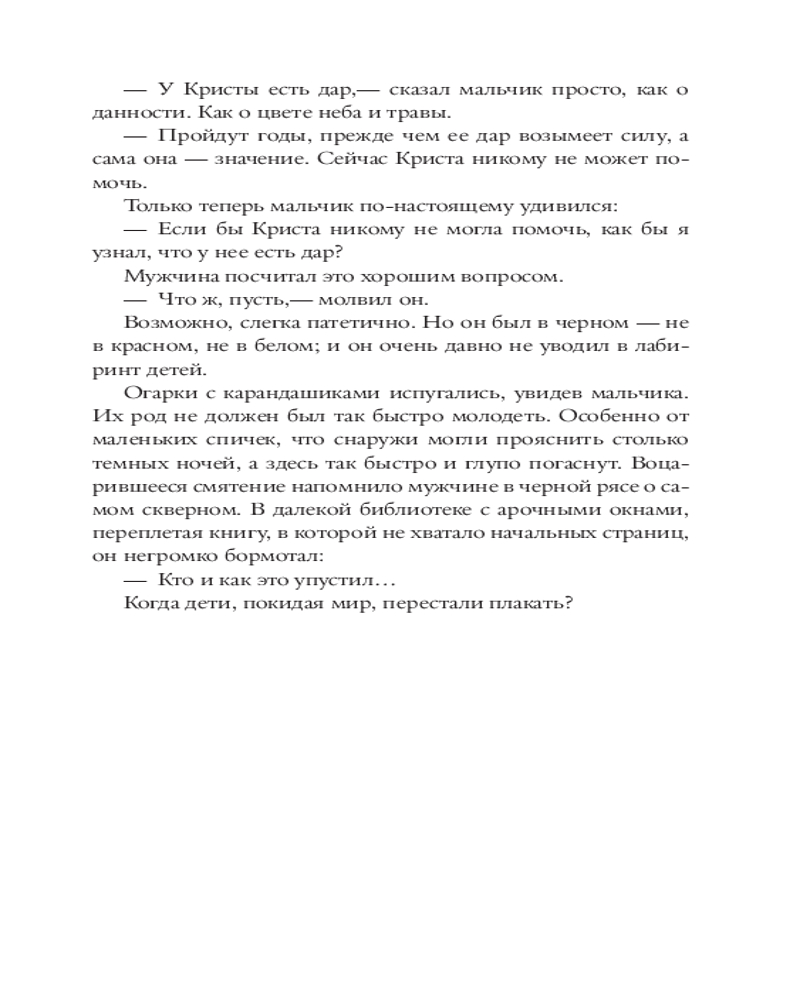 — У Кристы есть дар,— сказал мальчик просто, как о данности. Как о цвете неба и травы.

— Пройдут годы, прежде чем ее дар возымеет силу, а сама она — значение. Сейчас Криста никому не может помочь.

Только теперь мальчик по-настоящему удивился:

— Если бы Криста никому не могла помочь, как бы я узнал, что у нее есть дар?

Мужчина посчитал это хорошим вопросом.

— Что ж, пусть,— молвил он.

Возможно, слегка патетично. Но он был в черном — не в красном, не в белом; и он очень давно не уводил в лабиринт детей.

Огарки с карандашиками испугались, увидев мальчика. Их род не должен был так быстро молодеть. Особенно от маленьких спичек, что снаружи могли прояснить столько темных ночей, а здесь так быстро и глупо погаснут. Воцарившееся смятение напомнило мужчине в черной рясе о самом скверном. В далекой библиотеке с арочными окнами, переплетая книгу, в которой не хватало начальных страниц, он негромко бормотал:

— Кто и как это упустил…

Когда дети, покидая мир, перестали плакать?